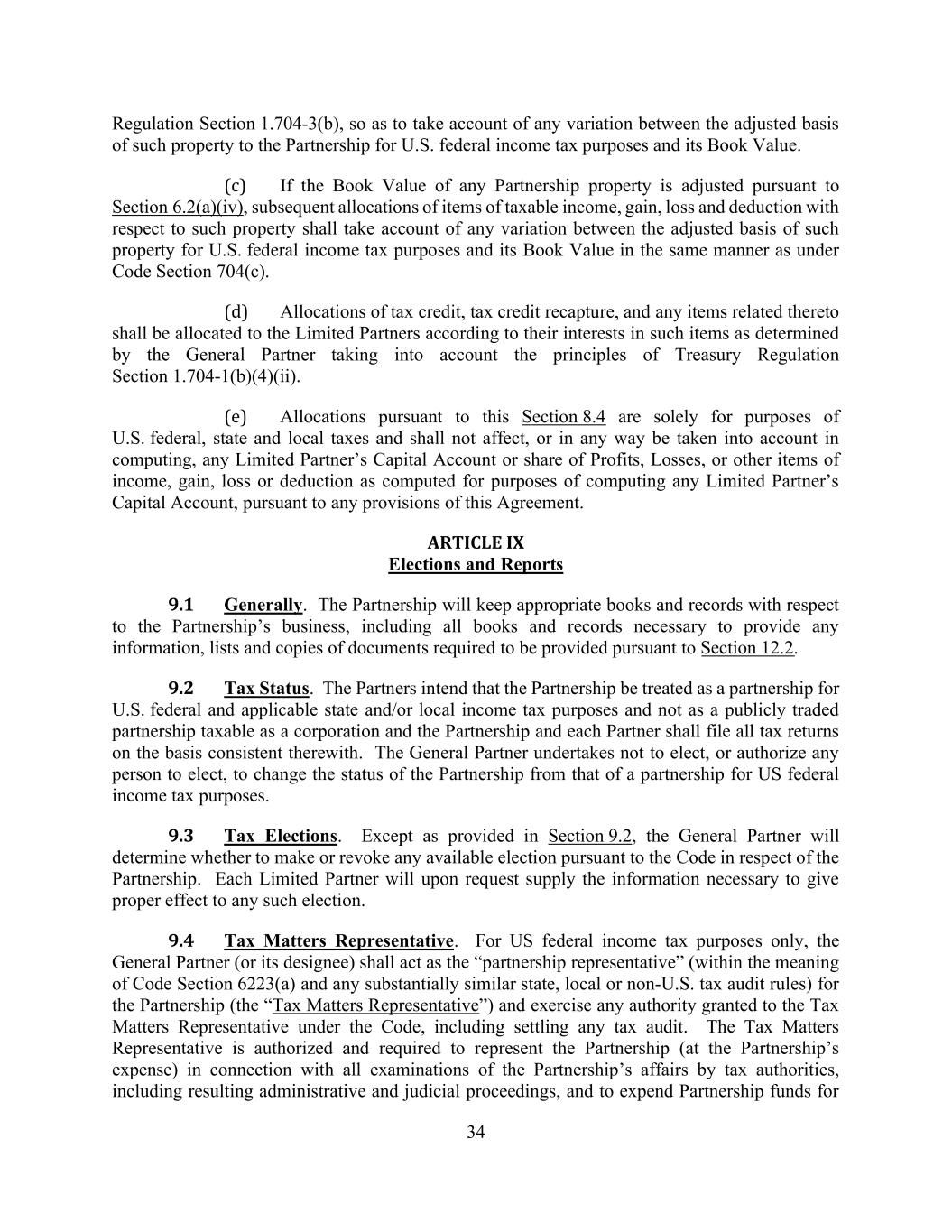 Regulation Section 1.704-3(b), so as to take account of any variation between the adjusted basis of such property to the Partnership for U.S. federal income tax purposes and its Book Value.

(c) If the Book Value of any Partnership property is adjusted pursuant to Section 6.2(a)(iv), subsequent allocations of items of taxable income, gain, loss and deduction with respect to such property shall take account of any variation between the adjusted basis of such property for U.S. federal income tax purposes and its Book Value in the same manner as under Code Section 704(c).

(d) Allocations of tax credit, tax credit recapture, and any items related thereto shall be allocated to the Limited Partners according to their interests in such items as determined by the General Partner taking into account the principles of Treasury Regulation Section 1.704-1(b)(4)(ii).

(e) Allocations pursuant to this Section 8.4 are solely for purposes of U.S. federal, state and local taxes and shall not affect, or in any way be taken into account in computing, any Limited Partner's Capital Account or share of Profits, Losses, or other items of income, gain, loss or deduction as computed for purposes of computing any Limited Partner's Capital Account, pursuant to any provisions of this Agreement.

ARTICLE IX
Elections and Reports

9.1 Generally. The Partnership will keep appropriate books and records with respect to the Partnership's business, including all books and records necessary to provide any information, lists and copies of documents required to be provided pursuant to Section 12.2.

9.2 Tax Status. The Partners intend that the Partnership be treated as a partnership for U.S. federal and applicable state and/or local income tax purposes and not as a publicly traded partnership taxable as a corporation and the Partnership and each Partner shall file all tax returns on the basis consistent therewith. The General Partner undertakes not to elect, or authorize any person to elect, to change the status of the Partnership from that of a partnership for US federal income tax purposes.

9.3 Tax Elections. Except as provided in Section 9.2, the General Partner will determine whether to make or revoke any available election pursuant to the Code in respect of the Partnership. Each Limited Partner will upon request supply the information necessary to give proper effect to any such election.

9.4 Tax Matters Representative. For US federal income tax purposes only, the General Partner (or its designee) shall act as the "partnership representative" (within the meaning of Code Section 6223(a) and any substantially similar state, local or non-U.S. tax audit rules) for the Partnership (the "Tax Matters Representative") and exercise any authority granted to the Tax Matters Representative under the Code, including settling any tax audit. The Tax Matters Representative is authorized and required to represent the Partnership (at the Partnership's expense) in connection with all examinations of the Partnership's affairs by tax authorities, including resulting administrative and judicial proceedings, and to expend Partnership funds for

34